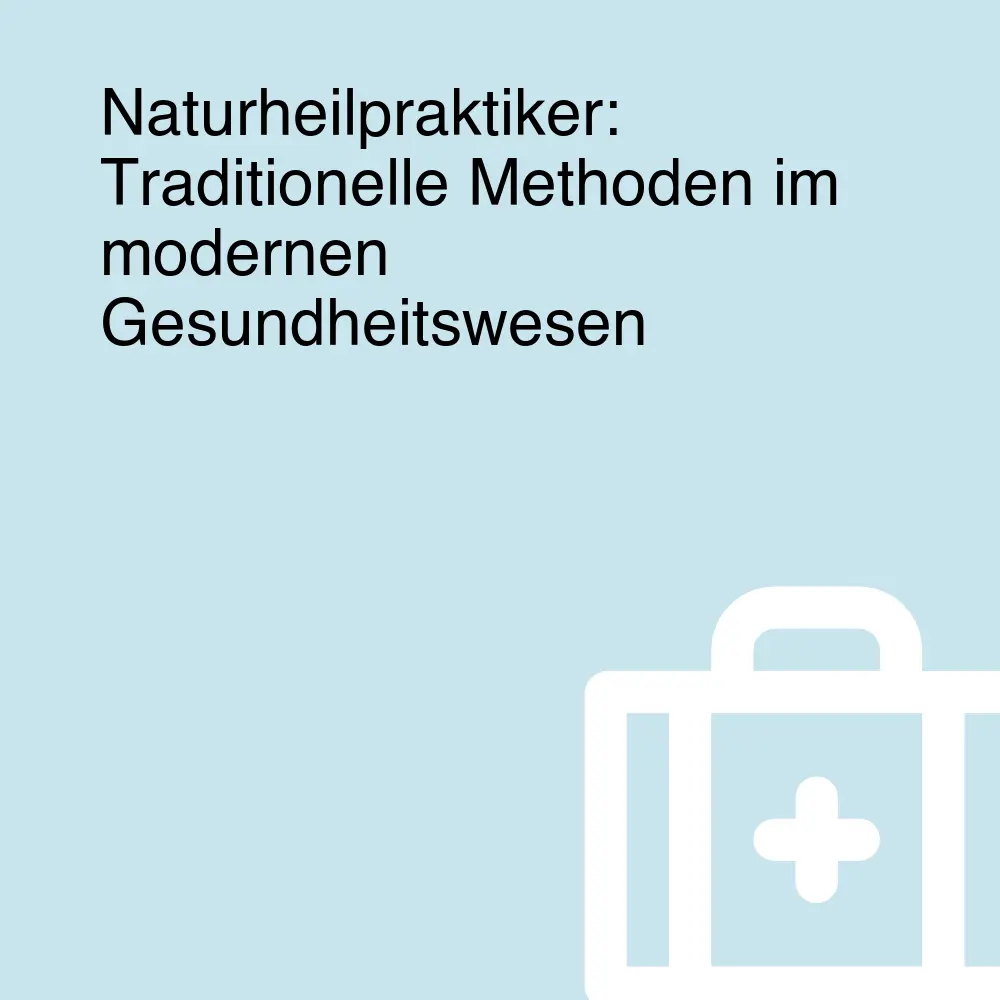 Naturheilpraktiker: Traditionelle Methoden im modernen Gesundheitswesen